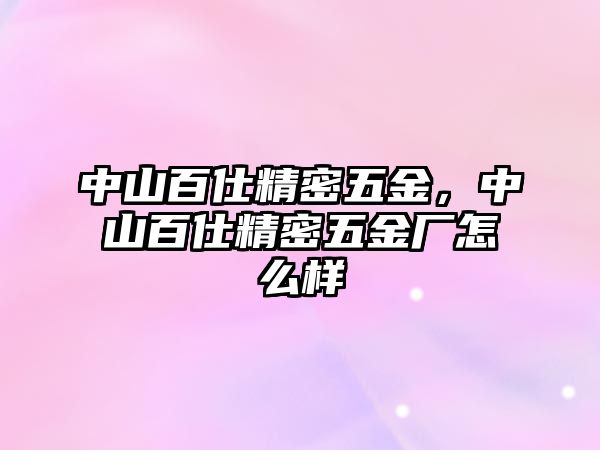 中山百仕精密五金，中山百仕精密五金厂怎么样